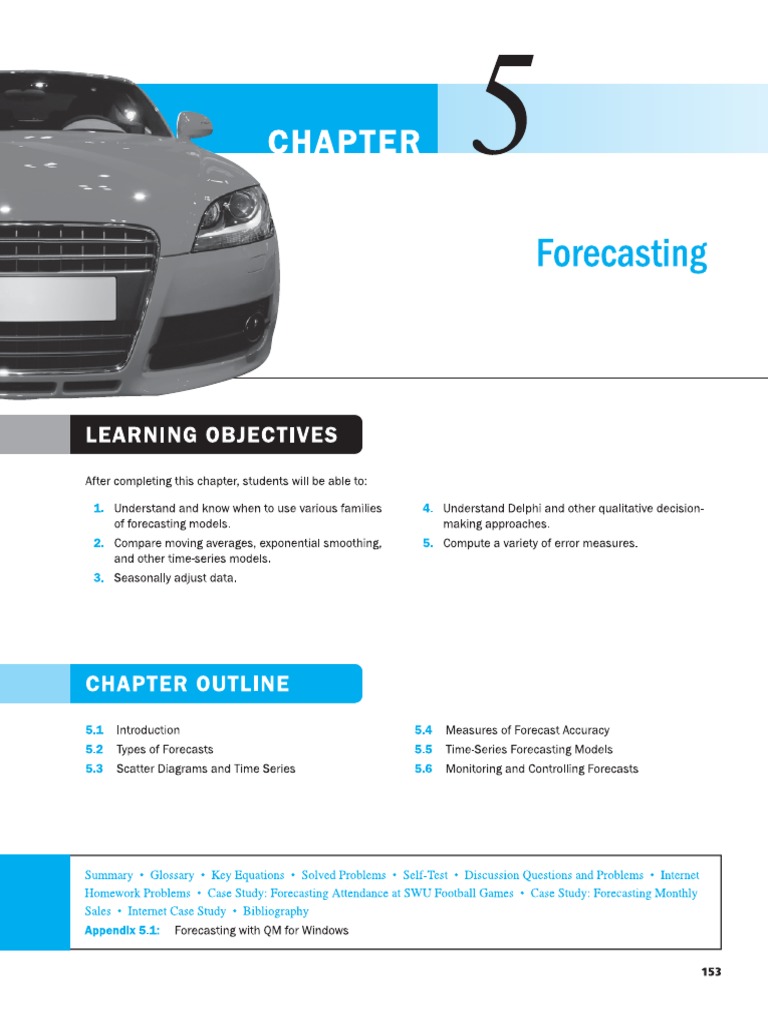 CHAPTER 5

Forecasting

LEARNING OBJECTIVES

After completing this chapter, students will be able to:

1. Understand and know when to use various families of forecasting models.
2. Compare moving averages, exponential smoothing, and other time-series models.
3. Seasonally adjust data.
4. Understand Delphi and other qualitative decision-making approaches.
5. Compute a variety of error measures.

CHAPTER OUTLINE

5.1 Introduction
5.2 Types of Forecasts
5.3 Scatter Diagrams and Time Series
5.4 Measures of Forecast Accuracy
5.5 Time-Series Forecasting Models
5.6 Monitoring and Controlling Forecasts

Summary • Glossary • Key Equations • Solved Problems • Self-Test • Discussion Questions and Problems • Internet Homework Problems • Case Study: Forecasting Attendance at SWU Football Games • Case Study: Forecasting Monthly Sales • Internet Case Study • Bibliography
Appendix 5.1: Forecasting with QM for Windows

153